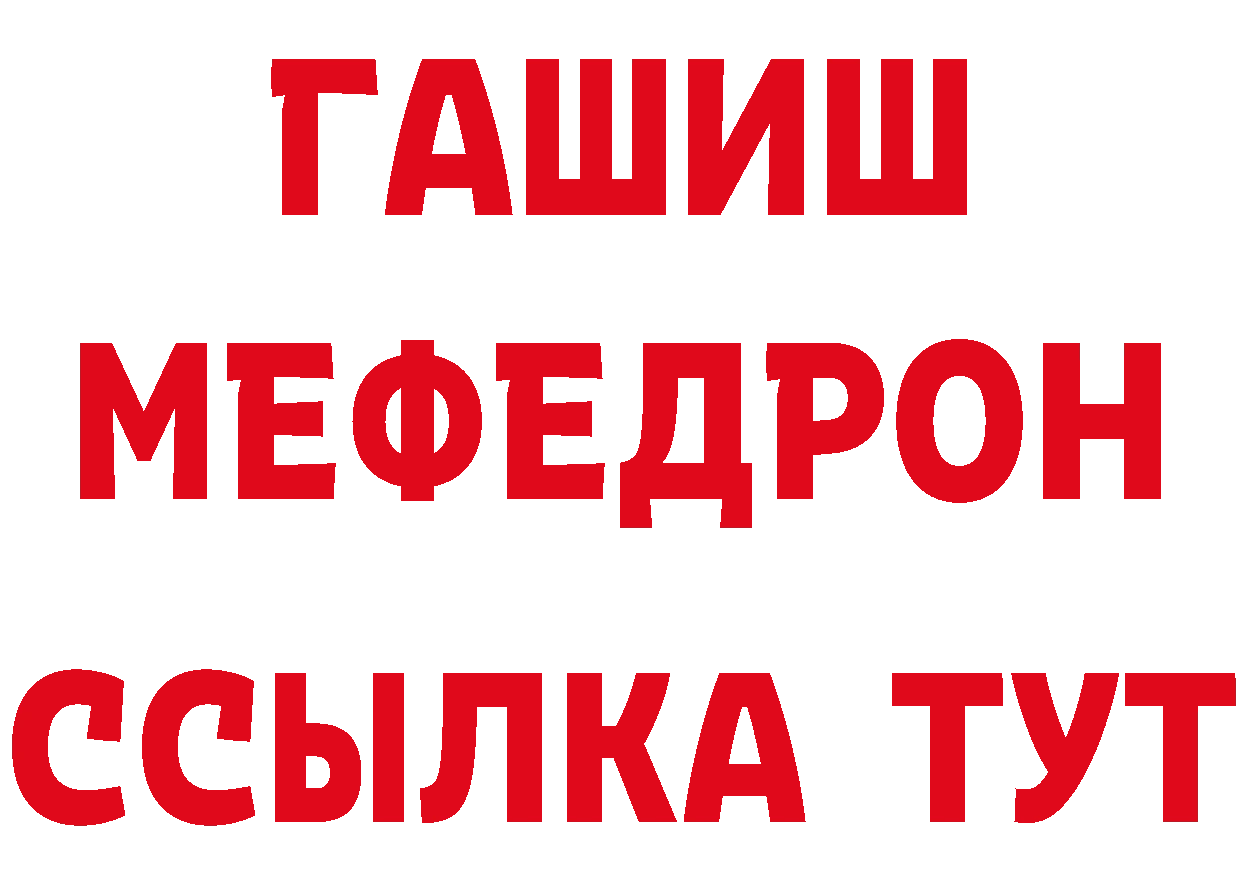 ГАШИШ
МЕФЕДРОН
ССЫЛКА ТУТ